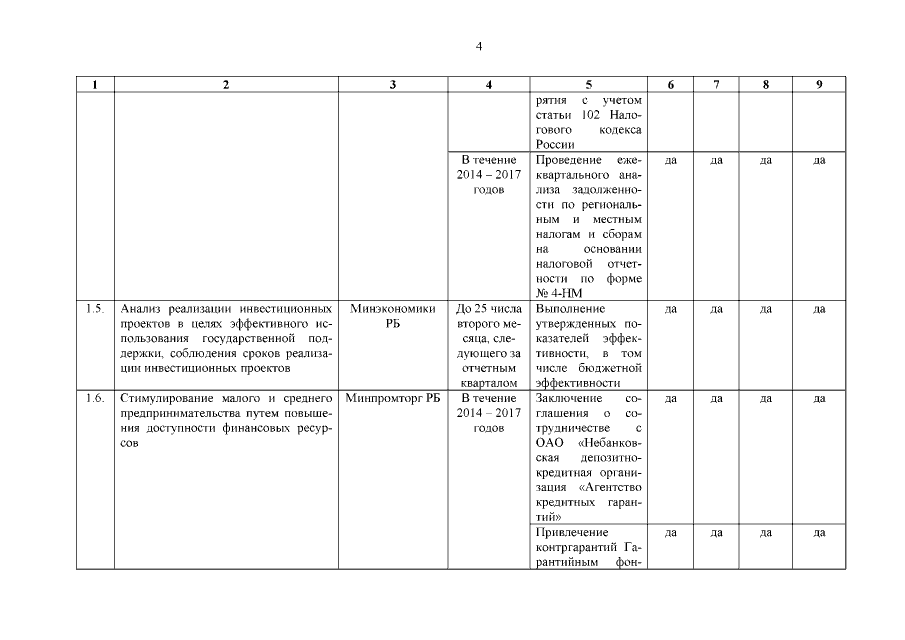 4

| 1 | 2 | 3 | 4 | 5 | 6 | 7 | 8 | 9 |
|---|---|---|---|---|---|---|---|---|
| | | | | рятия с учетом статьи 102 Налогового кодекса России | | | | |
| | | | В течение 2014 – 2017 годов | Проведение ежеквартального анализа задолженности по региональным и местным налогам и сборам на основании налоговой отчетности по форме № 4-НМ | да | да | да | да |
| 1.5. | Анализ реализации инвестиционных проектов в целях эффективного использования государственной поддержки, соблюдения сроков реализации инвестиционных проектов | Минэкономики РБ | До 25 числа второго месяца, следующего за отчетным кварталом | Выполнение утвержденных показателей эффективности, в том числе бюджетной эффективности | да | да | да | да |
| 1.6. | Стимулирование малого и среднего предпринимательства путем повышения доступности финансовых ресурсов | Минпромторг РБ | В течение 2014 – 2017 годов | Заключение соглашения о сотрудничестве с ОАО «Небанковская депозитно-кредитная организация «Агентство кредитных гарантий» | да | да | да | да |
| | | | | Привлечение контргарантий Гарантийным фон- | да | да | да | да |